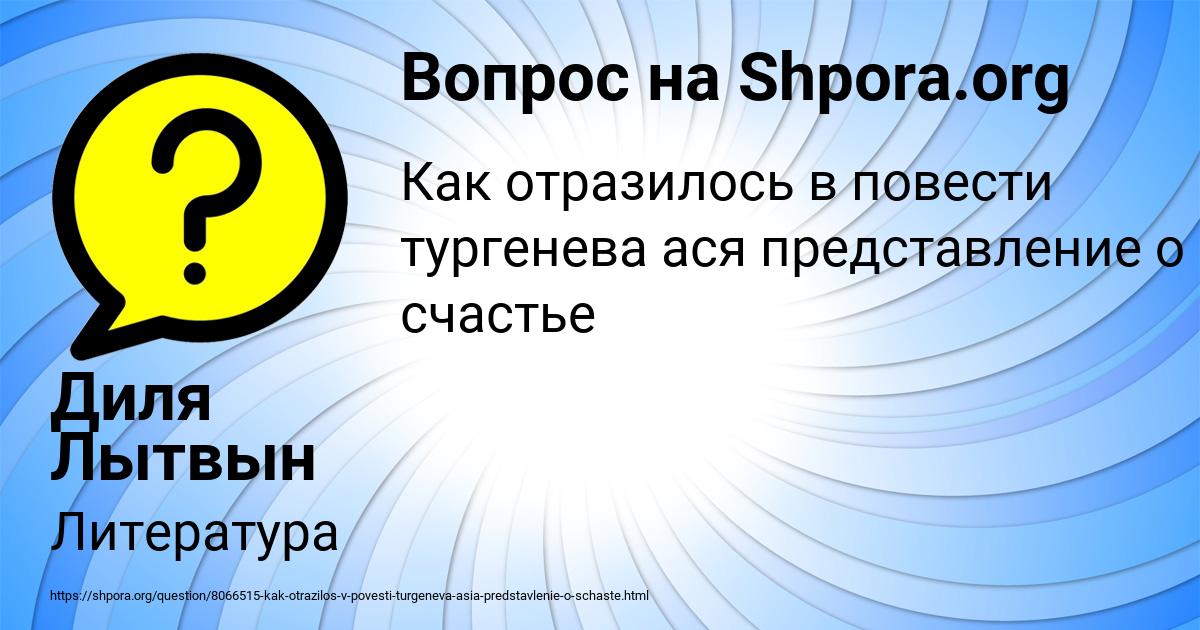 Вопрос на Shpora.org

Как отразилось в повести тургенева ася представление о счастье

Диля Лытвын

Литература

https://shpora.org/question/8066515-kak-otrazilos-v-povesti-turgeneva-asia-predstavlenie-o-schaste.html